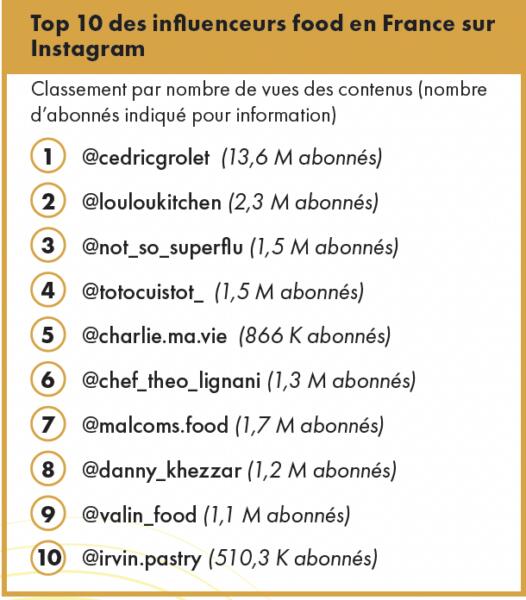 Top 10 des influenceurs food en France sur Instagram

Classement par nombre de vues des contenus (nombre d'abonnés indiqué pour information)

1 @cedricgrolet (13,6 M abonnés)

2 @louloukitchen (2,3 M abonnés)

3 @not_so_superflu (1,5 M abonnés)

4 @totocuistot_ (1,5 M abonnés)

5 @charlie.ma.vie (866 K abonnés)

6 @chef_theo_lignani (1,3 M abonnés)

7 @malcoms.food (1,7 M abonnés)

8 @danny_khezzar (1,2 M abonnés)

9 @valin_food (1,1 M abonnés)

10 @irvin.pastry (510,3 K abonnés)